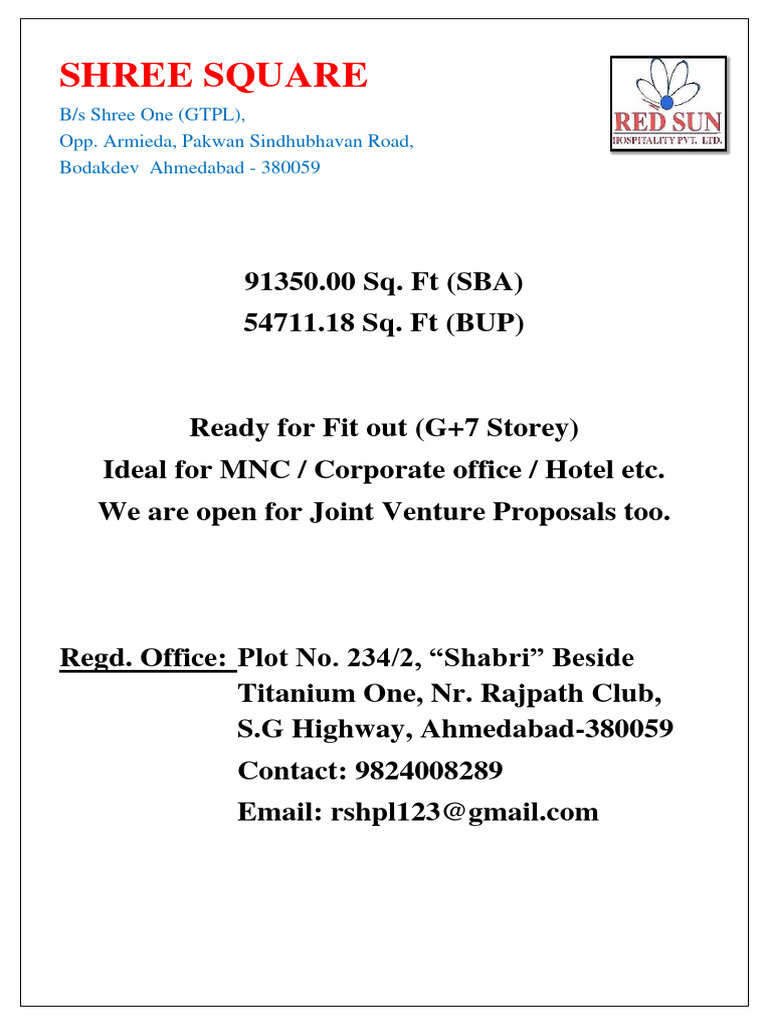 SHREE SQUARE
B/s Shree One (GTPL),
Opp. Armieda, Pakwan Sindhubhavan Road,
Bodakdev Ahmedabad - 380059

RED SUN
HOSPITALITY PVT. LTD.

91350.00 Sq. Ft (SBA)
54711.18 Sq. Ft (BUP)

Ready for Fit out (G+7 Storey)
Ideal for MNC / Corporate office / Hotel etc.
We are open for Joint Venture Proposals too.

Regd. Office: Plot No. 234/2, “Shabri” Beside Titanium One, Nr. Rajpath Club, S.G Highway, Ahmedabad-380059
Contact: 9824008289
Email: rshpl123@gmail.com